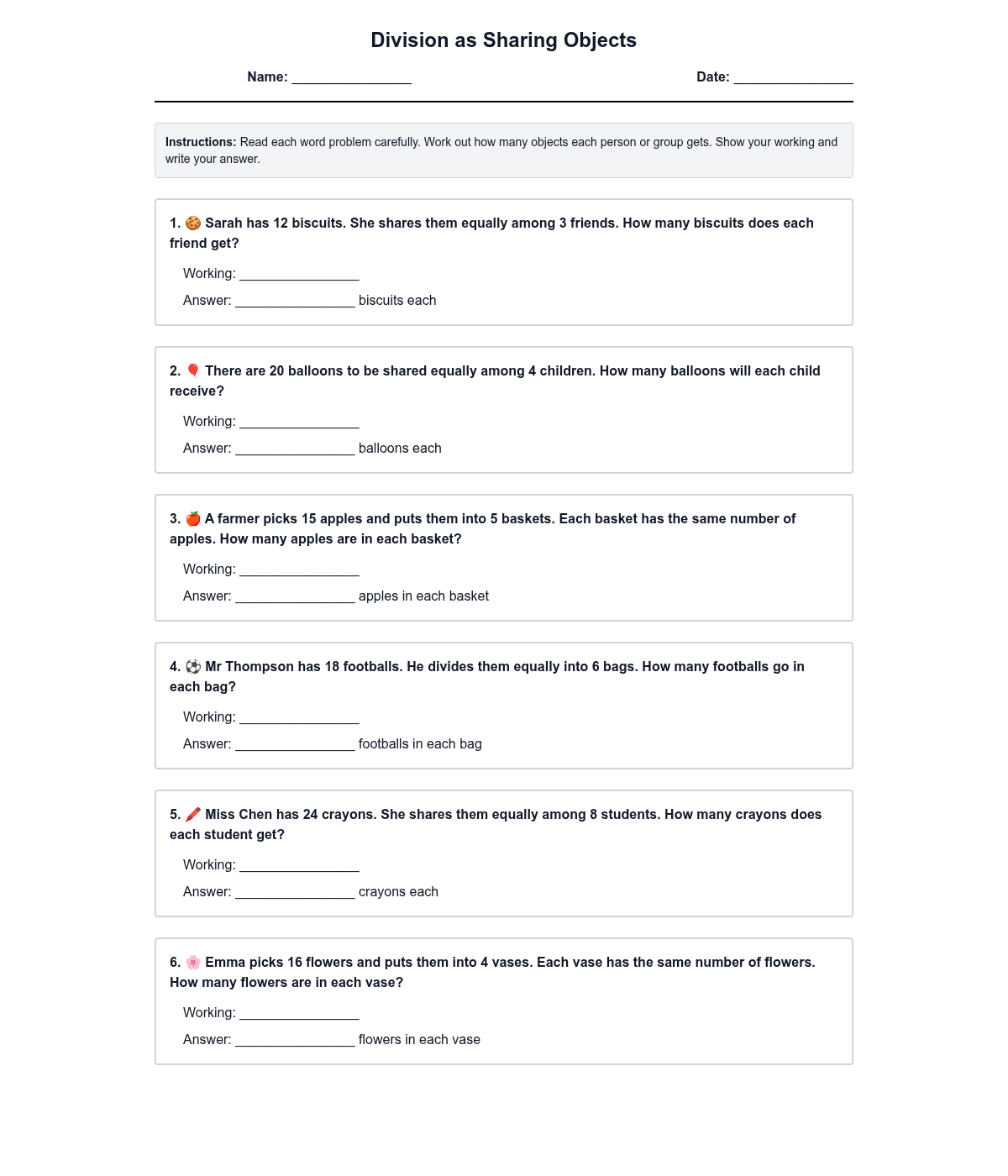 Division as Sharing Objects

Name: ________________ Date: ________________

Instructions: Read each word problem carefully. Work out how many objects each person or group gets. Show your working and write your answer.

1. 🍪 Sarah has 12 biscuits. She shares them equally among 3 friends. How many biscuits does each friend get?

Working: ________________

Answer: ________________ biscuits each

2. 🎈 There are 20 balloons to be shared equally among 4 children. How many balloons will each child receive?

Working: ________________

Answer: ________________ balloons each

3. 🍎 A farmer picks 15 apples and puts them into 5 baskets. Each basket has the same number of apples. How many apples are in each basket?

Working: ________________

Answer: ________________ apples in each basket

4. ⚽ Mr Thompson has 18 footballs. He divides them equally into 6 bags. How many footballs go in each bag?

Working: ________________

Answer: ________________ footballs in each bag

5. 🖍️ Miss Chen has 24 crayons. She shares them equally among 8 students. How many crayons does each student get?

Working: ________________

Answer: ________________ crayons each

6. 🌸 Emma picks 16 flowers and puts them into 4 vases. Each vase has the same number of flowers. How many flowers are in each vase?

Working: ________________

Answer: ________________ flowers in each vase